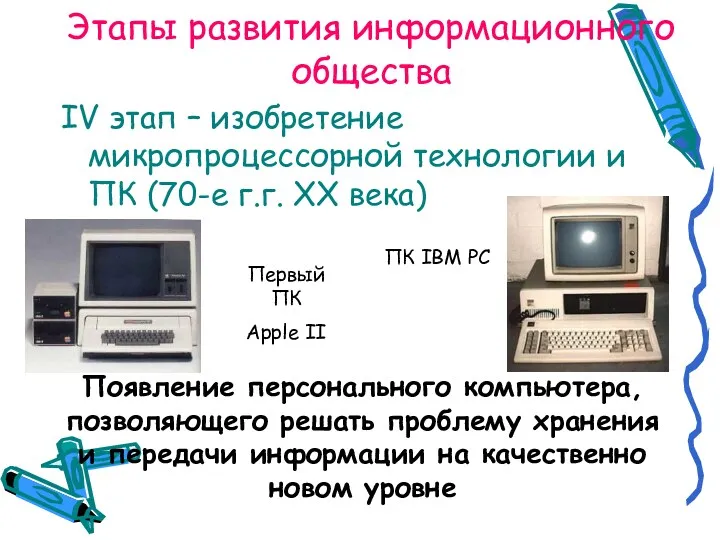 Этапы развития информационного общества

IV этап – изобретение микропроцессорной технологии и ПК (70-е г.г. XX века)

Первый ПК

Apple II

ПК IBM PC

Появление персонального компьютера, позволяющего решать проблему хранения и передачи информации на качественно новом уровне